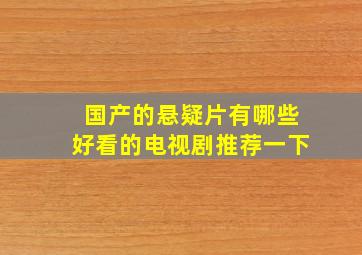 国产的悬疑片有哪些
好看的电视剧推荐一下